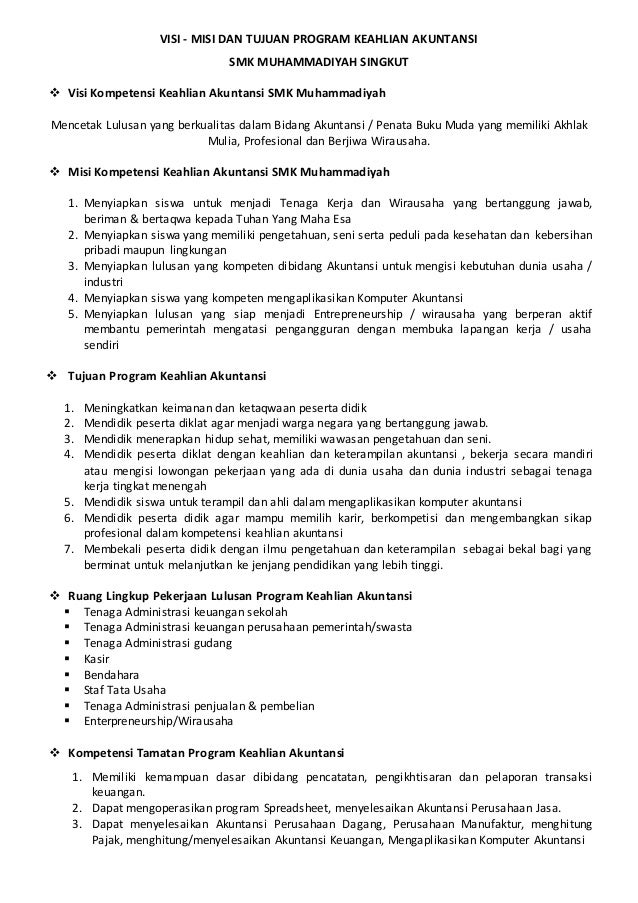 VISI - MISI DAN TUJUAN PROGRAM KEAHLIAN AKUNTANSI
SMK MUHAMMADIYAH SINGKUT

❖ Visi Kompetensi Keahlian Akuntansi SMK Muhammadiyah

Mencetak Lulusan yang berkualitas dalam Bidang Akuntansi / Penata Buku Muda yang memiliki Akhlak Mulia, Profesional dan Berjiwa Wirausaha.

❖ Misi Kompetensi Keahlian Akuntansi SMK Muhammadiyah

1. Menyiapkan siswa untuk menjadi Tenaga Kerja dan Wirausaha yang bertanggung jawab, beriman & bertaqwa kepada Tuhan Yang Maha Esa
2. Menyiapkan siswa yang memiliki pengetahuan, seni serta peduli pada kesehatan dan kebersihan pribadi maupun lingkungan
3. Menyiapkan lulusan yang kompeten dibidang Akuntansi untuk mengisi kebutuhan dunia usaha / industri
4. Menyiapkan siswa yang kompeten mengaplikasikan Komputer Akuntansi
5. Menyiapkan lulusan yang siap menjadi Entrepreneurship / wirausaha yang berperan aktif membantu pemerintah mengatasi pengangguran dengan membuka lapangan kerja / usaha sendiri

❖ Tujuan Program Keahlian Akuntansi

1. Meningkatkan keimanan dan ketaqwaan peserta didik
2. Mendidik peserta diklat agar menjadi warga negara yang bertanggung jawab.
3. Mendidik menerapkan hidup sehat, memiliki wawasan pengetahuan dan seni.
4. Mendidik peserta diklat dengan keahlian dan keterampilan akuntansi , bekerja secara mandiri atau mengisi lowongan pekerjaan yang ada di dunia usaha dan dunia industri sebagai tenaga kerja tingkat menengah
5. Mendidik siswa untuk terampil dan ahli dalam mengaplikasikan komputer akuntansi
6. Mendidik peserta didik agar mampu memilih karir, berkompetisi dan mengembangkan sikap profesional dalam kompetensi keahlian akuntansi
7. Membekali peserta didik dengan ilmu pengetahuan dan keterampilan sebagai bekal bagi yang berminat untuk melanjutkan ke jenjang pendidikan yang lebih tinggi.

❖ Ruang Lingkup Pekerjaan Lulusan Program Keahlian Akuntansi
▪ Tenaga Administrasi keuangan sekolah
▪ Tenaga Administrasi keuangan perusahaan pemerintah/swasta
▪ Tenaga Administrasi gudang
▪ Kasir
▪ Bendahara
▪ Staf Tata Usaha
▪ Tenaga Administrasi penjualan & pembelian
▪ Enterpreneurship/Wirausaha

❖ Kompetensi Tamatan Program Keahlian Akuntansi

1. Memiliki kemampuan dasar dibidang pencatatan, pengikhtisaran dan pelaporan transaksi keuangan.
2. Dapat mengoperasikan program Spreadsheet, menyelesaikan Akuntansi Perusahaan Jasa.
3. Dapat menyelesaikan Akuntansi Perusahaan Dagang, Perusahaan Manufaktur, menghitung Pajak, menghitung/menyelesaikan Akuntansi Keuangan, Mengaplikasikan Komputer Akuntansi